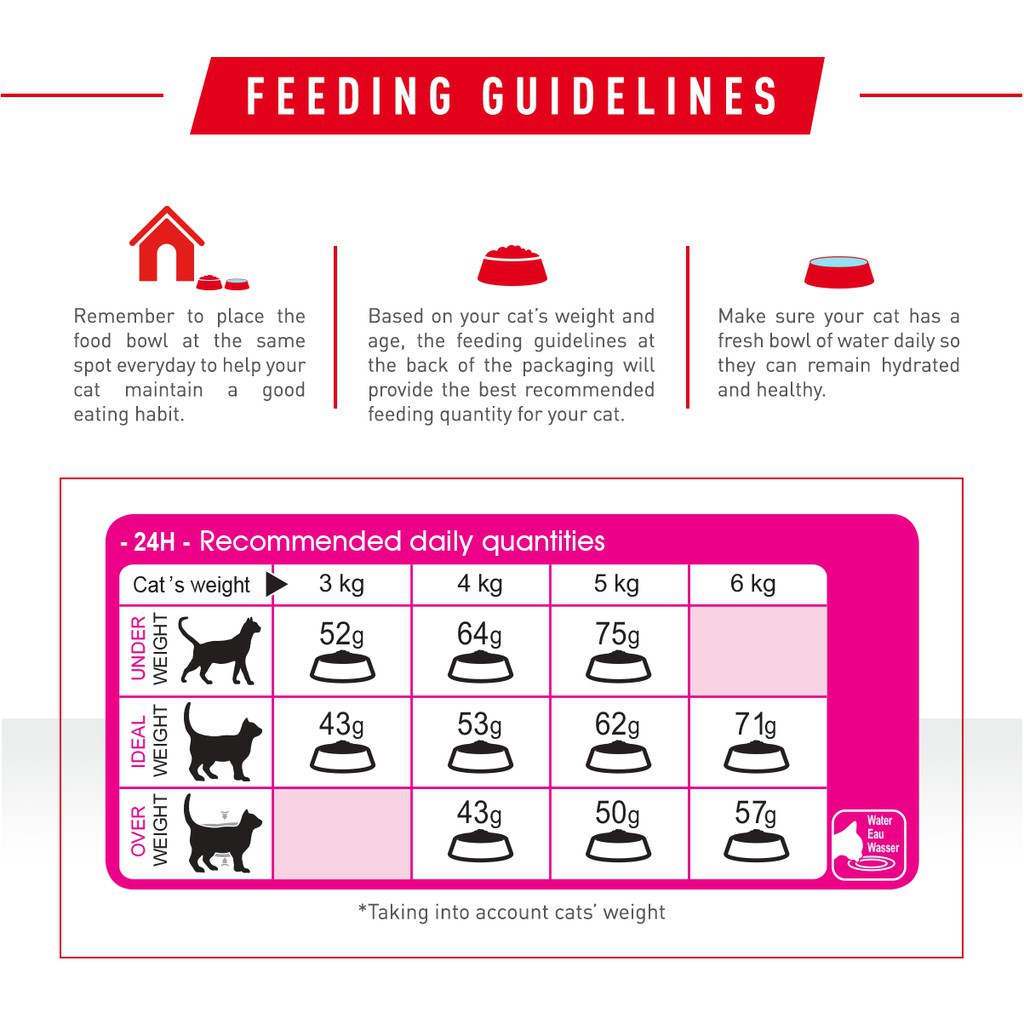 FEEDING GUIDELINES

Remember to place the food bowl at the same spot everyday to help your cat maintain a good eating habit.

Based on your cat's weight and age, the feeding guidelines at the back of the packaging will provide the best recommended feeding quantity for your cat.

Make sure your cat has a fresh bowl of water daily so they can remain hydrated and healthy.

- 24H - Recommended daily quantities

| Cat's weight | 3 kg | 4 kg | 5 kg | 6 kg |
|---|---|---|---|---|
| UNDER WEIGHT | 52g | 64g | 75g | |
| IDEAL WEIGHT | 43g | 53g | 62g | 71g |
| OVER WEIGHT | | 43g | 50g | 57g |

Water
Eau
Wasser

*Taking into account cats' weight